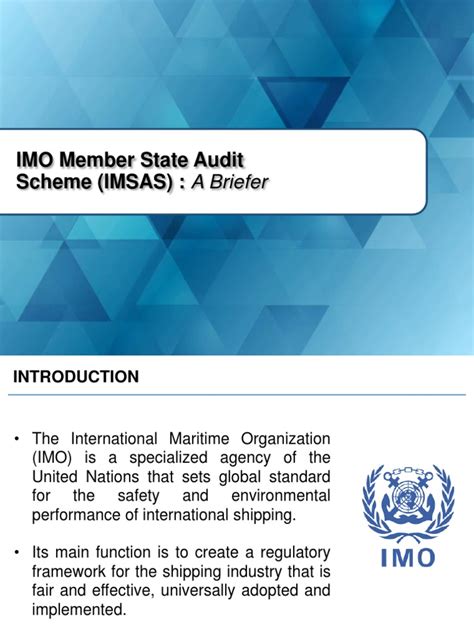 IMO Member State Audit Scheme (IMSAS) : A Briefer

INTRODUCTION

• The International Maritime Organization (IMO) is a specialized agency of the United Nations that sets global standard for the safety and environmental performance of international shipping.

• Its main function is to create a regulatory framework for the shipping industry that is fair and effective, universally adopted and implemented.

IMO